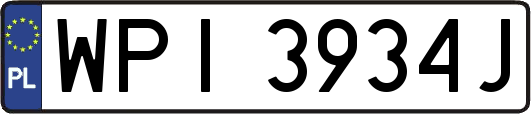 PL
WPI 3934J